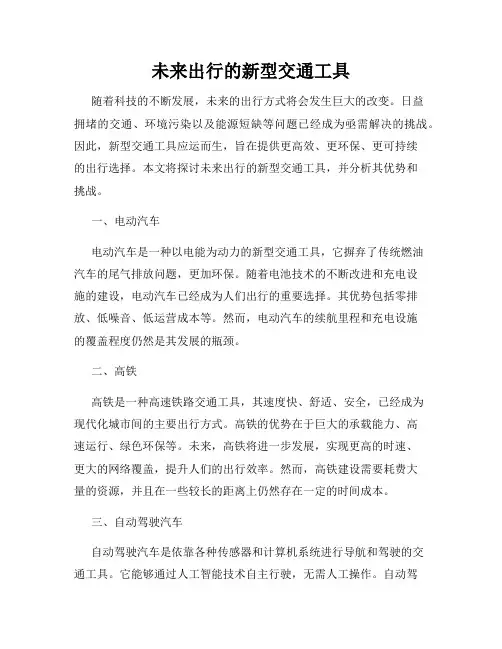 未来出行的新型交通工具

随着科技的不断发展，未来的出行方式将会发生巨大的改变。日益拥堵的交通、环境污染以及能源短缺等问题已经成为亟需解决的挑战。因此，新型交通工具应运而生，旨在提供更高效、更环保、更可持续的出行选择。本文将探讨未来出行的新型交通工具，并分析其优势和挑战。

一、电动汽车

电动汽车是一种以电能为动力的新型交通工具，它摒弃了传统燃油汽车的尾气排放问题，更加环保。随着电池技术的不断改进和充电设施的建设，电动汽车已经成为人们出行的重要选择。其优势包括零排放、低噪音、低运营成本等。然而，电动汽车的续航里程和充电设施的覆盖程度仍然是其发展的瓶颈。

二、高铁

高铁是一种高速铁路交通工具，其速度快、舒适、安全，已经成为现代化城市间的主要出行方式。高铁的优势在于巨大的承载能力、高速运行、绿色环保等。未来，高铁将进一步发展，实现更高的时速、更大的网络覆盖，提升人们的出行效率。然而，高铁建设需要耗费大量的资源，并且在一些较长的距离上仍然存在一定的时间成本。

三、自动驾驶汽车

自动驾驶汽车是依靠各种传感器和计算机系统进行导航和驾驶的交通工具。它能够通过人工智能技术自主行驶，无需人工操作。自动驾